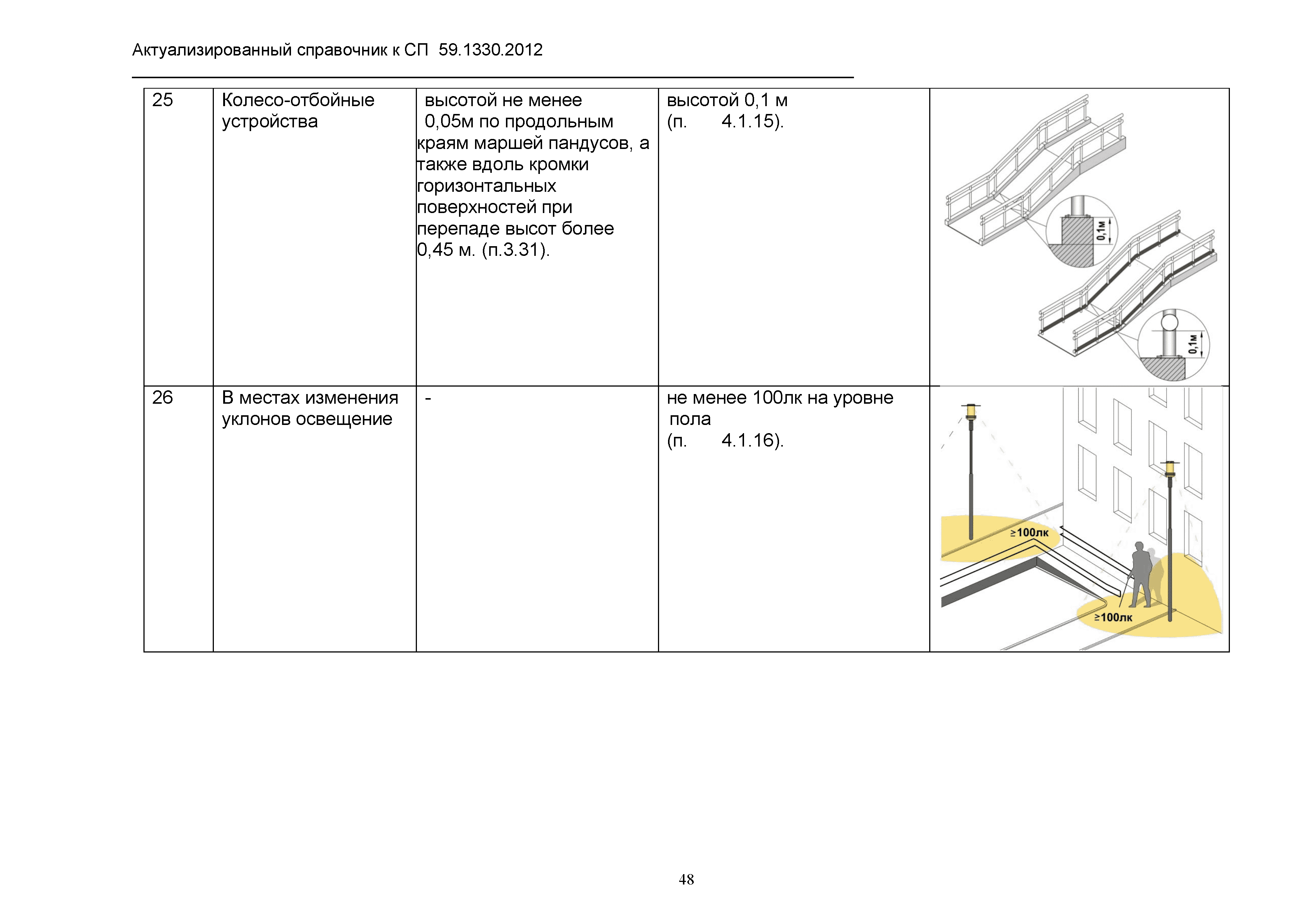 Актуализированный справочник к СП 59.1330.2012

| 25 | Колесо-отбойные устройства | высотой не менее 0,05м по продольным краям маршей пандусов, а также вдоль кромки горизонтальных поверхностей при перепаде высот более 0,45 м. (п.3.31). | высотой 0,1 м (п. 4.1.15). | 0,1м 0,1м |
|---|---|---|---|---|
| 26 | В местах изменения уклонов освещение | - | не менее 100лк на уровне пола (п. 4.1.16). | ≥100лк ≥100лк |

48